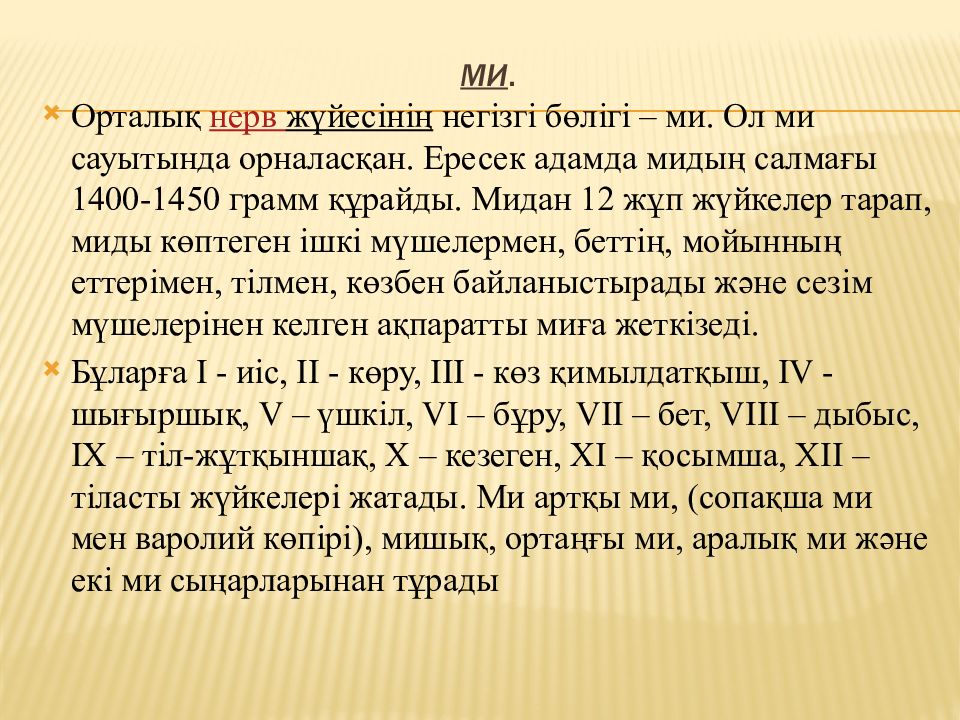 МИ.

Орталық нерв жүйесінің негізгі бөлігі – ми. Ол ми сауытында орналасқан. Ересек адамда мидың салмағы 1400-1450 грамм құрайды. Мидан 12 жұп жүйкелер тарап, миды көптеген ішкі мүшелермен, беттің, мойынның еттерімен, тілмен, көзбен байланыстырады және сезім мүшелерінен келген ақпаратты миға жеткізеді.

Бұларға I - иіс, II - көру, III - көз қимылдатқыш, IV - шығыршық, V – үшкіл, VI – бұру, VII – бет, VIII – дыбыс, IX – тіл-жұтқыншақ, X – кезеген, XI – қосымша, XII – тіласты жүйкелері жатады. Ми артқы ми, (сопақша ми мен варолий көпірі), мишық, ортаңғы ми, аралық ми және екі ми сыңарларынан тұрады